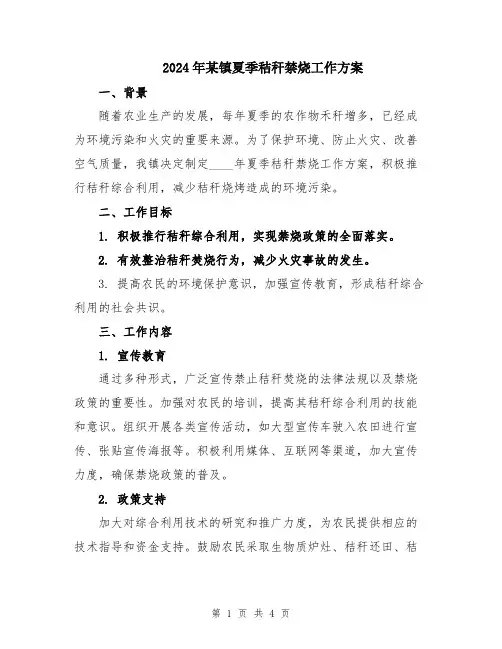 2024年某镇夏季秸秆禁烧工作方案

一、背景

随着农业生产的发展，每年夏季的农作物禾秆增多，已经成为环境污染和火灾的重要来源。为了保护环境、防止火灾、改善空气质量，我镇决定制定____年夏季秸秆禁烧工作方案，积极推行秸秆综合利用，减少秸秆烧烤造成的环境污染。

二、工作目标

1. 积极推行秸秆综合利用，实现禁烧政策的全面落实。

2. 有效整治秸秆焚烧行为，减少火灾事故的发生。

3. 提高农民的环境保护意识，加强宣传教育，形成秸秆综合利用的社会共识。

三、工作内容

1. 宣传教育

通过多种形式，广泛宣传禁止秸秆焚烧的法律法规以及禁烧政策的重要性。加强对农民的培训，提高其秸秆综合利用的技能和意识。组织开展各类宣传活动，如大型宣传车驶入农田进行宣传、张贴宣传海报等。积极利用媒体、互联网等渠道，加大宣传力度，确保禁烧政策的普及。

2. 政策支持

加大对综合利用技术的研究和推广力度，为农民提供相应的技术指导和资金支持。鼓励农民采取生物质炉灶、秸秆还田、秸

第 1 页 共 4 页